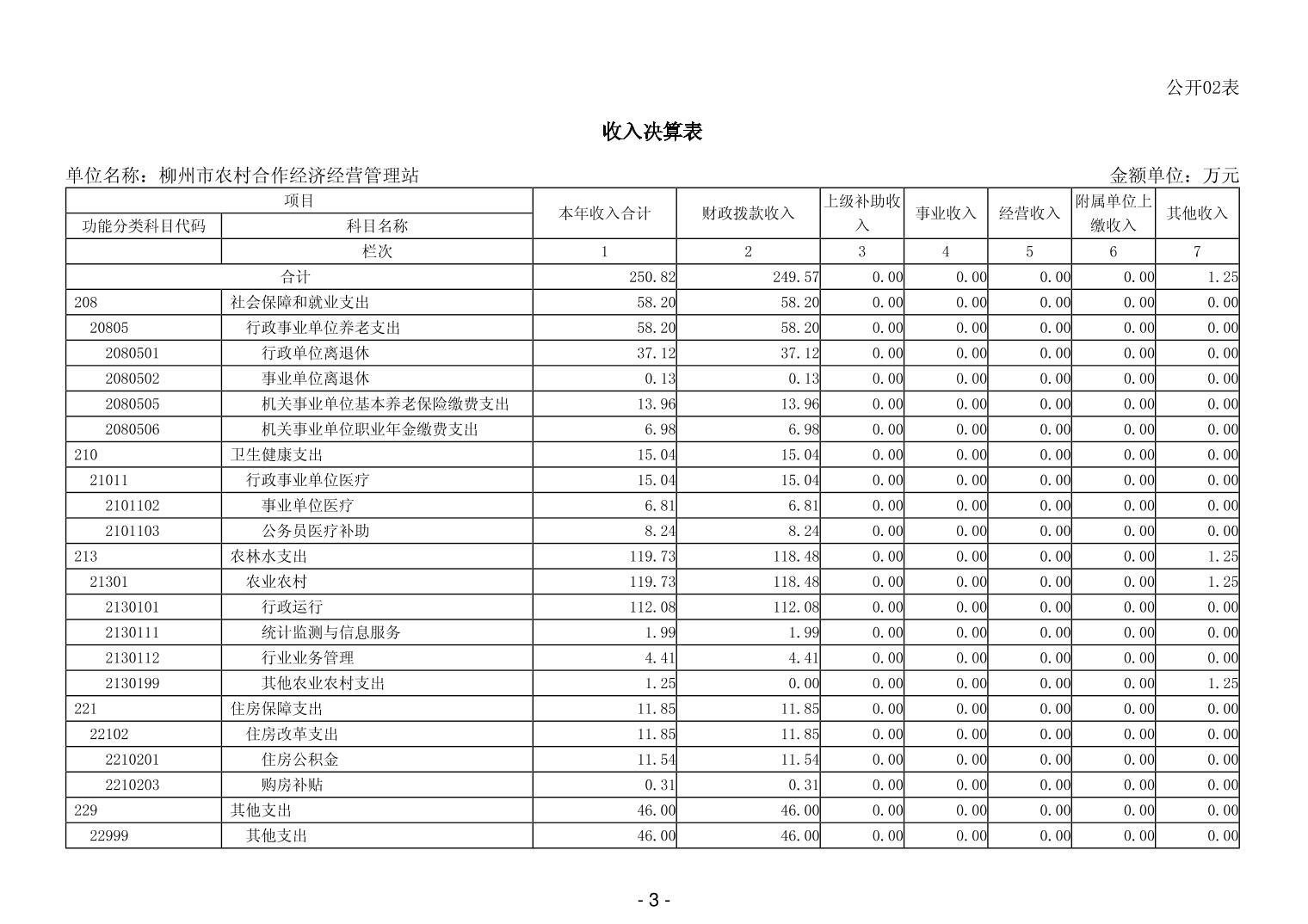 公开02表

收入决算表

单位名称：柳州市农村合作经济经营管理站

金额单位：万元

| 项目 | | 本年收入合计 | 财政拨款收入 | 上级补助收入 | 事业收入 | 经营收入 | 附属单位上缴收入 | 其他收入 |
|---|---|---|---|---|---|---|---|---|
| 功能分类科目代码 | 科目名称 | | | | | | | |
| | 栏次 | 1 | 2 | 3 | 4 | 5 | 6 | 7 |
| 合计 | | 250.82 | 249.57 | 0.00 | 0.00 | 0.00 | 0.00 | 1.25 |
| 208 | 社会保障和就业支出 | 58.20 | 58.20 | 0.00 | 0.00 | 0.00 | 0.00 | 0.00 |
| 20805 | 行政事业单位养老支出 | 58.20 | 58.20 | 0.00 | 0.00 | 0.00 | 0.00 | 0.00 |
| 2080501 | 行政单位离退休 | 37.12 | 37.12 | 0.00 | 0.00 | 0.00 | 0.00 | 0.00 |
| 2080502 | 事业单位离退休 | 0.13 | 0.13 | 0.00 | 0.00 | 0.00 | 0.00 | 0.00 |
| 2080505 | 机关事业单位基本养老保险缴费支出 | 13.96 | 13.96 | 0.00 | 0.00 | 0.00 | 0.00 | 0.00 |
| 2080506 | 机关事业单位职业年金缴费支出 | 6.98 | 6.98 | 0.00 | 0.00 | 0.00 | 0.00 | 0.00 |
| 210 | 卫生健康支出 | 15.04 | 15.04 | 0.00 | 0.00 | 0.00 | 0.00 | 0.00 |
| 21011 | 行政事业单位医疗 | 15.04 | 15.04 | 0.00 | 0.00 | 0.00 | 0.00 | 0.00 |
| 2101102 | 事业单位医疗 | 6.81 | 6.81 | 0.00 | 0.00 | 0.00 | 0.00 | 0.00 |
| 2101103 | 公务员医疗补助 | 8.24 | 8.24 | 0.00 | 0.00 | 0.00 | 0.00 | 0.00 |
| 213 | 农林水支出 | 119.73 | 118.48 | 0.00 | 0.00 | 0.00 | 0.00 | 1.25 |
| 21301 | 农业农村 | 119.73 | 118.48 | 0.00 | 0.00 | 0.00 | 0.00 | 1.25 |
| 2130101 | 行政运行 | 112.08 | 112.08 | 0.00 | 0.00 | 0.00 | 0.00 | 0.00 |
| 2130111 | 统计监测与信息服务 | 1.99 | 1.99 | 0.00 | 0.00 | 0.00 | 0.00 | 0.00 |
| 2130112 | 行业业务管理 | 4.41 | 4.41 | 0.00 | 0.00 | 0.00 | 0.00 | 0.00 |
| 2130199 | 其他农业农村支出 | 1.25 | 0.00 | 0.00 | 0.00 | 0.00 | 0.00 | 1.25 |
| 221 | 住房保障支出 | 11.85 | 11.85 | 0.00 | 0.00 | 0.00 | 0.00 | 0.00 |
| 22102 | 住房改革支出 | 11.85 | 11.85 | 0.00 | 0.00 | 0.00 | 0.00 | 0.00 |
| 2210201 | 住房公积金 | 11.54 | 11.54 | 0.00 | 0.00 | 0.00 | 0.00 | 0.00 |
| 2210203 | 购房补贴 | 0.31 | 0.31 | 0.00 | 0.00 | 0.00 | 0.00 | 0.00 |
| 229 | 其他支出 | 46.00 | 46.00 | 0.00 | 0.00 | 0.00 | 0.00 | 0.00 |
| 22999 | 其他支出 | 46.00 | 46.00 | 0.00 | 0.00 | 0.00 | 0.00 | 0.00 |

- 3 -